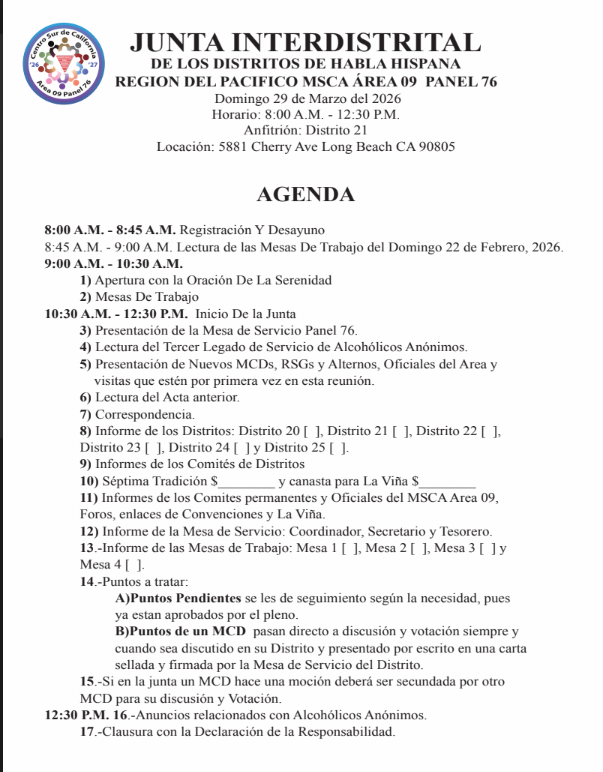 Centro Sur de California
'26 '27
Area 09 Panel 76

JUNTA INTERDISTRITAL
DE LOS DISTRITOS DE HABLA HISPANA
REGION DEL PACIFICO MSCA ÁREA 09 PANEL 76
Domingo 29 de Marzo del 2026
Horario: 8:00 A.M. - 12:30 P.M.
Anfitrión: Distrito 21
Locación: 5881 Cherry Ave Long Beach CA 90805

AGENDA

8:00 A.M. - 8:45 A.M. Registración Y Desayuno
8:45 A.M. - 9:00 A.M. Lectura de las Mesas De Trabajo del Domingo 22 de Febrero, 2026.
9:00 A.M. - 10:30 A.M.
1) Apertura con la Oración De La Serenidad
2) Mesas De Trabajo
10:30 A.M. - 12:30 P.M. Inicio De la Junta
3) Presentación de la Mesa de Servicio Panel 76.
4) Lectura del Tercer Legado de Servicio de Alcohólicos Anónimos.
5) Presentación de Nuevos MCDs, RSGs y Alternos, Oficiales del Area y visitas que estén por primera vez en esta reunión.
6) Lectura del Acta anterior.
7) Correspondencia.
8) Informe de los Distritos: Distrito 20 [ ], Distrito 21 [ ], Distrito 22 [ ], Distrito 23 [ ], Distrito 24 [ ] y Distrito 25 [ ].
9) Informes de los Comités de Distritos
10) Séptima Tradición $________ y canasta para La Viña $________
11) Informes de los Comites permanentes y Oficiales del MSCA Area 09, Foros, enlaces de Convenciones y La Viña.
12) Informe de la Mesa de Servicio: Coordinador, Secretario y Tesorero.
13.-Informe de las Mesas de Trabajo: Mesa 1 [ ], Mesa 2 [ ], Mesa 3 [ ] y Mesa 4 [ ].
14.-Puntos a tratar:
A)Puntos Pendientes se les de seguimiento según la necesidad, pues ya estan aprobados por el pleno.
B)Puntos de un MCD pasan directo a discusión y votación siempre y cuando sea discutido en su Distrito y presentado por escrito en una carta sellada y firmada por la Mesa de Servicio del Distrito.
15.-Si en la junta un MCD hace una moción deberá ser secundada por otro MCD para su discusión y Votación.
12:30 P.M. 16.-Anuncios relacionados con Alcohólicos Anónimos.
17.-Clausura con la Declaración de la Responsabilidad.